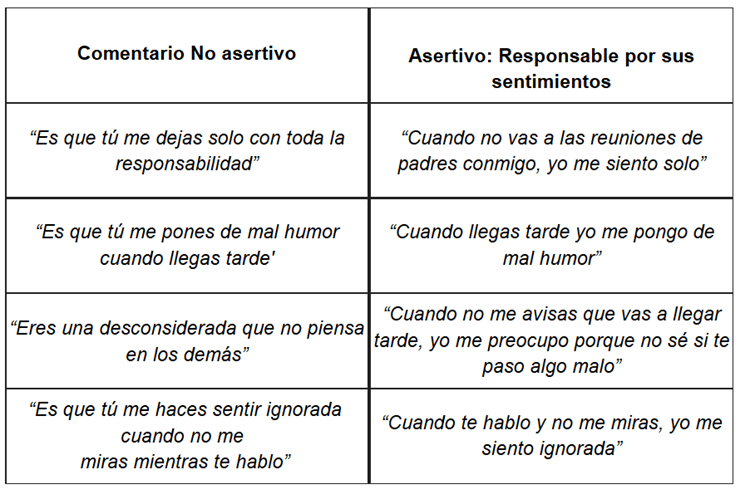 | Comentario No asertivo | Asertivo: Responsable por sus sentimientos |
|---|---|
| "Es que tú me dejas solo con toda la responsabilidad" | "Cuando no vas a las reuniones de padres conmigo, yo me siento solo" |
| "Es que tú me pones de mal humor cuando llegas tarde' | "Cuando llegas tarde yo me pongo de mal humor" |
| "Eres una desconsiderada que no piensa en los demás" | "Cuando no me avisas que vas a llegar tarde, yo me preocupo porque no sé si te paso algo malo" |
| "Es que tú me haces sentir ignorada cuando no me miras mientras te hablo" | "Cuando te hablo y no me miras, yo me siento ignorada" |